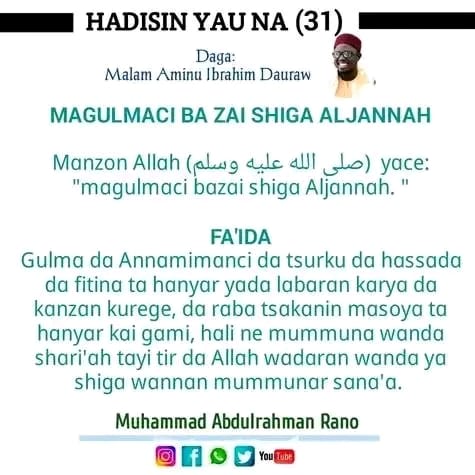 HADISIN YAU NA (31)

Daga:
Malam Aminu Ibrahim Dauraw

MAGULMACI BA ZAI SHIGA ALJANNAH

Manzon Allah (صلى الله عليه وسلم) yace: "magulmaci bazai shiga Aljannah. "

FA'IDA
Gulma da Annamimanci da tsurku da hassada da fitina ta hanyar yada labaran karya da kanzan kurege, da raba tsakanin masoya ta hanyar kai gami, hali ne mummuna wanda shari'ah tayi tir da Allah wadaran wanda ya shiga wannan mummunar sana'a.

Muhammad Abdulrahman Rano

YouTube